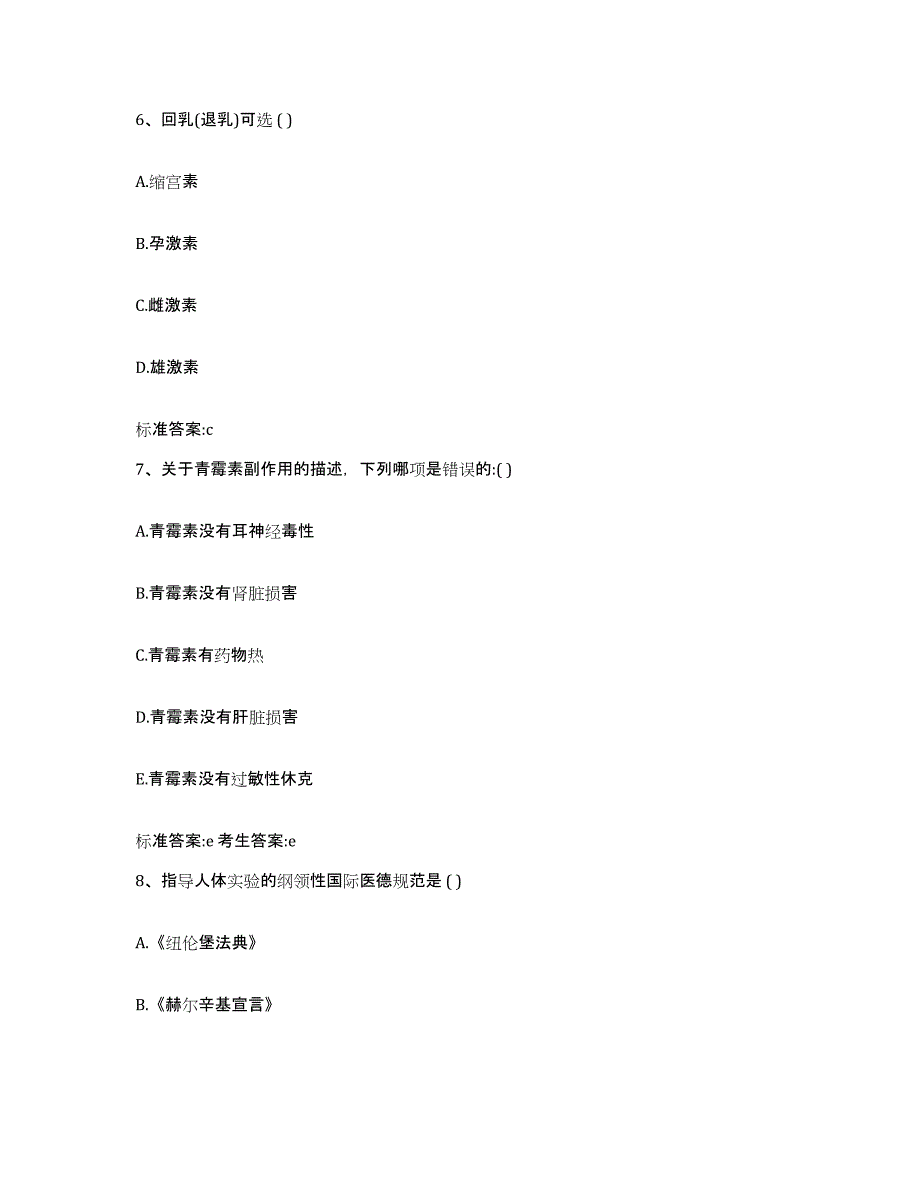 6、回乳(退乳)可选 ( )

A.缩宫素

B.孕激素

C.雌激素

D.雄激素

标准答案:c

7、关于青霉素副作用的描述，下列哪项是错误的:( )

A.青霉素没有耳神经毒性

B.青霉素没有肾脏损害

C.青霉素有药物热

D.青霉素没有肝脏损害

E.青霉素没有过敏性休克

标准答案:e 考生答案:e

8、指导人体实验的纲领性国际医德规范是 ( )

A.《纽伦堡法典》

B.《赫尔辛基宣言》